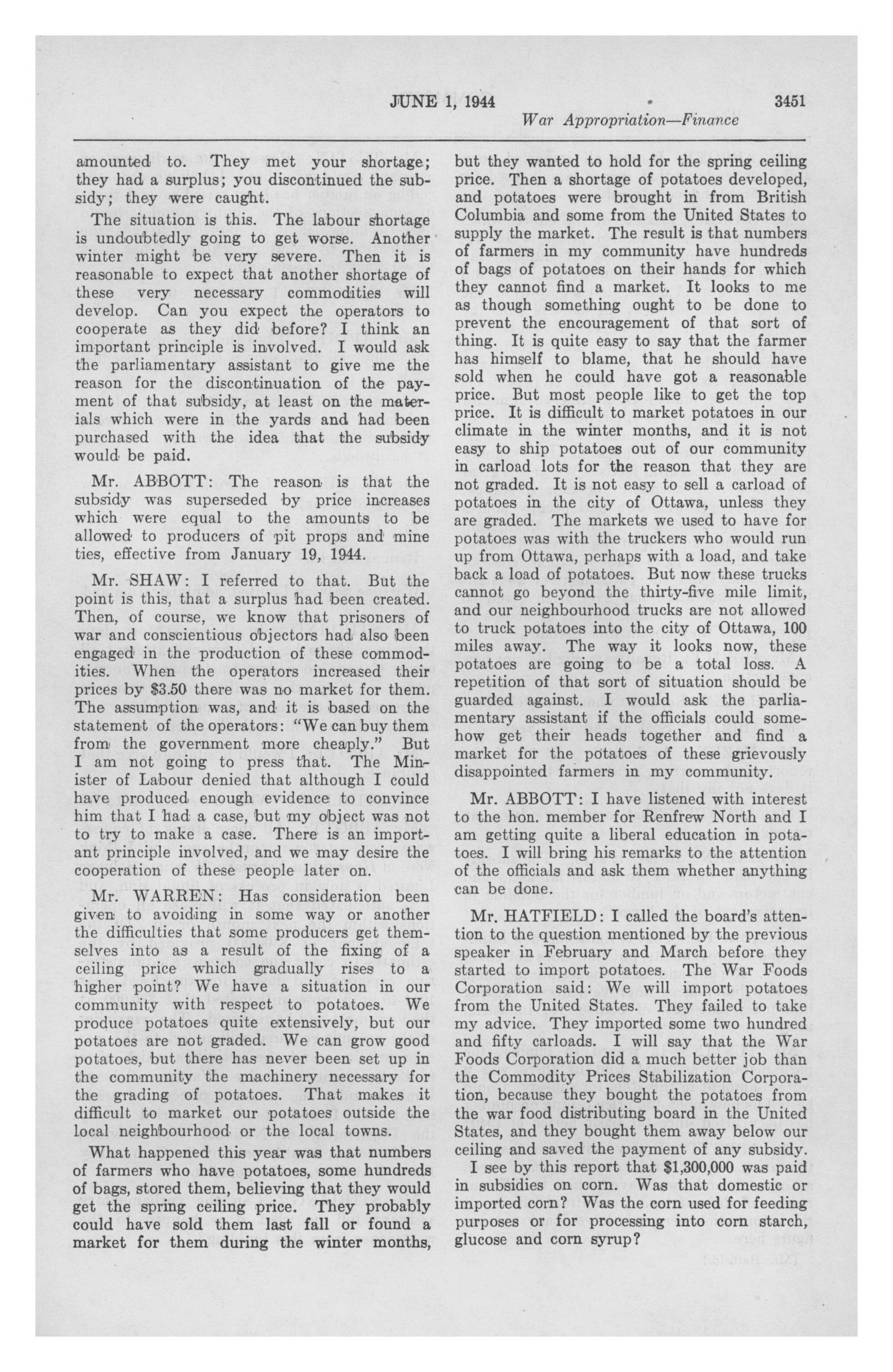 JUNE 1, 1944 3451

War Appropriation—Finance

amounted to. They met your shortage; they had a surplus; you discontinued the subsidy; they were caught.

The situation is this. The labour shortage is undoubtedly going to get worse. Another winter might be very severe. Then it is reasonable to expect that another shortage of these very necessary commodities will develop. Can you expect the operators to cooperate as they did before? I think an important principle is involved. I would ask the parliamentary assistant to give me the reason for the discontinuation of the payment of that subsidy, at least on the materials which were in the yards and had been purchased with the idea that the subsidy would be paid.

Mr. ABBOTT: The reason is that the subsidy was superseded by price increases which were equal to the amounts to be allowed to producers of pit props and mine ties, effective from January 19, 1944.

Mr. SHAW: I referred to that. But the point is this, that a surplus had been created. Then, of course, we know that prisoners of war and conscientious objectors had also been engaged in the production of these commodities. When the operators increased their prices by $3.50 there was no market for them. The assumption was, and it is based on the statement of the operators: "We can buy them from the government more cheaply." But I am not going to press that. The Minister of Labour denied that although I could have produced enough evidence to convince him that I had a case, but my object was not to try to make a case. There is an important principle involved, and we may desire the cooperation of these people later on.

Mr. WARREN: Has consideration been given to avoiding in some way or another the difficulties that some producers get themselves into as a result of the fixing of a ceiling price which gradually rises to a higher point? We have a situation in our community with respect to potatoes. We produce potatoes quite extensively, but our potatoes are not graded. We can grow good potatoes, but there has never been set up in the community the machinery necessary for the grading of potatoes. That makes it difficult to market our potatoes outside the local neighbourhood or the local towns.

What happened this year was that numbers of farmers who have potatoes, some hundreds of bags, stored them, believing that they would get the spring ceiling price. They probably could have sold them last fall or found a market for them during the winter months, but they wanted to hold for the spring ceiling price. Then a shortage of potatoes developed, and potatoes were brought in from British Columbia and some from the United States to supply the market. The result is that numbers of farmers in my community have hundreds of bags of potatoes on their hands for which they cannot find a market. It looks to me as though something ought to be done to prevent the encouragement of that sort of thing. It is quite easy to say that the farmer has himself to blame, that he should have sold when he could have got a reasonable price. But most people like to get the top price. It is difficult to market potatoes in our climate in the winter months, and it is not easy to ship potatoes out of our community in carload lots for the reason that they are not graded. It is not easy to sell a carload of potatoes in the city of Ottawa, unless they are graded. The markets we used to have for potatoes was with the truckers who would run up from Ottawa, perhaps with a load, and take back a load of potatoes. But now these trucks cannot go beyond the thirty-five mile limit, and our neighbourhood trucks are not allowed to truck potatoes into the city of Ottawa, 100 miles away. The way it looks now, these potatoes are going to be a total loss. A repetition of that sort of situation should be guarded against. I would ask the parliamentary assistant if the officials could somehow get their heads together and find a market for the potatoes of these grievously disappointed farmers in my community.

Mr. ABBOTT: I have listened with interest to the hon. member for Renfrew North and I am getting quite a liberal education in potatoes. I will bring his remarks to the attention of the officials and ask them whether anything can be done.

Mr. HATFIELD: I called the board's attention to the question mentioned by the previous speaker in February and March before they started to import potatoes. The War Foods Corporation said: We will import potatoes from the United States. They failed to take my advice. They imported some two hundred and fifty carloads. I will say that the War Foods Corporation did a much better job than the Commodity Prices Stabilization Corporation, because they bought the potatoes from the war food distributing board in the United States, and they bought them away below our ceiling and saved the payment of any subsidy.

I see by this report that $1,300,000 was paid in subsidies on corn. Was that domestic or imported corn? Was the corn used for feeding purposes or for processing into corn starch, glucose and corn syrup?